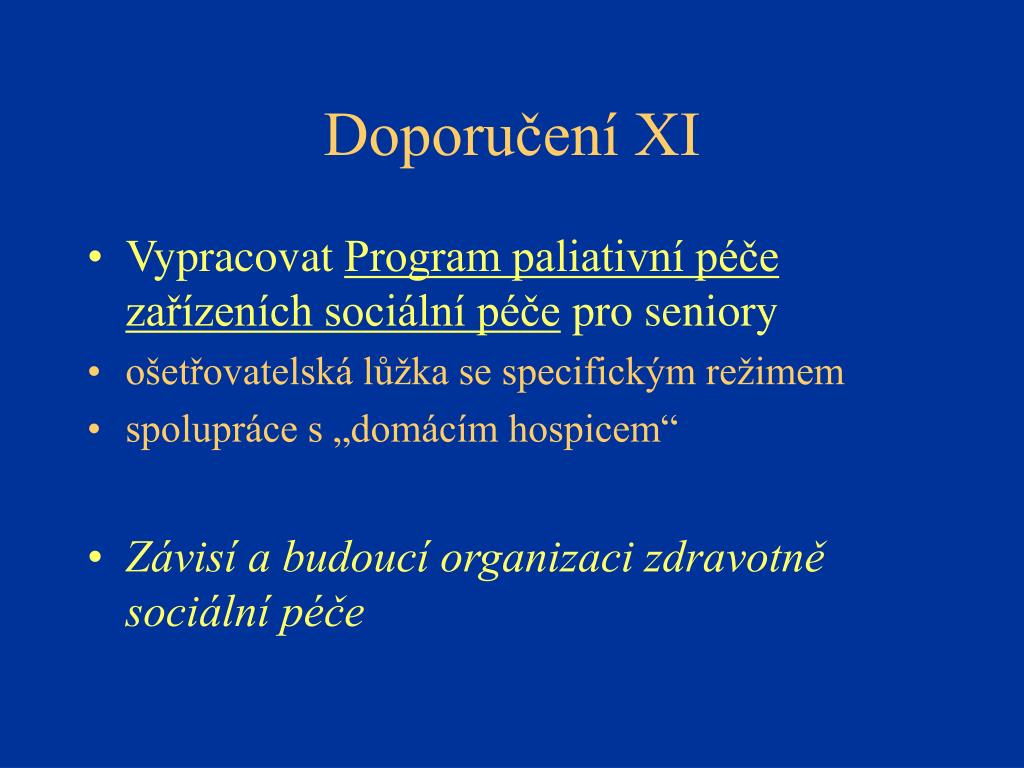 Doporučení XI

• Vypracovat Program paliativní péče zařízeních sociální péče pro seniory
• ošetřovatelská lůžka se specifickým režimem
• spolupráce s „domácím hospicem“

• Závisí a budoucí organizaci zdravotně sociální péče